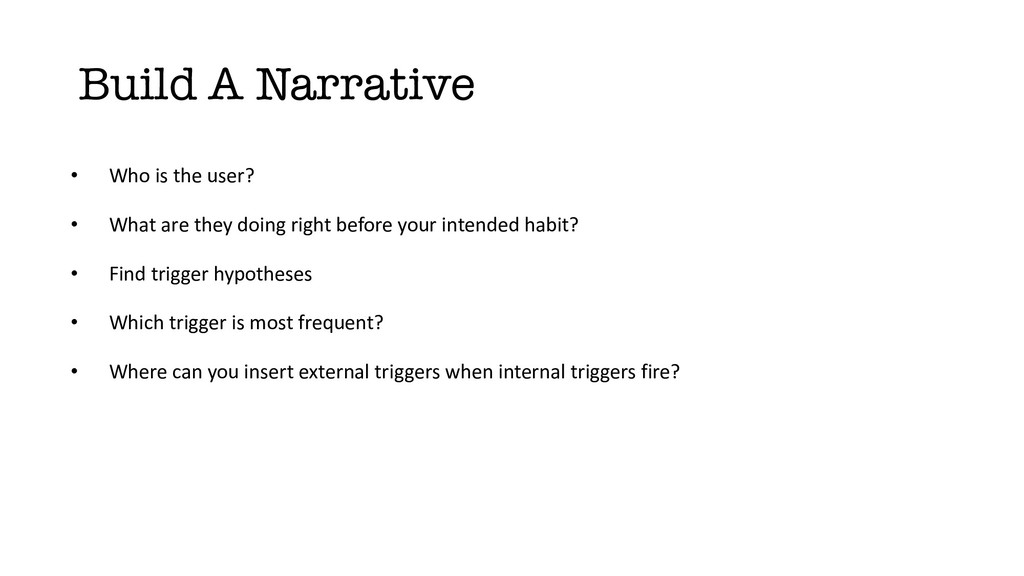 Build A Narrative

• Who is the user?

• What are they doing right before your intended habit?

• Find trigger hypotheses

• Which trigger is most frequent?

• Where can you insert external triggers when internal triggers fire?